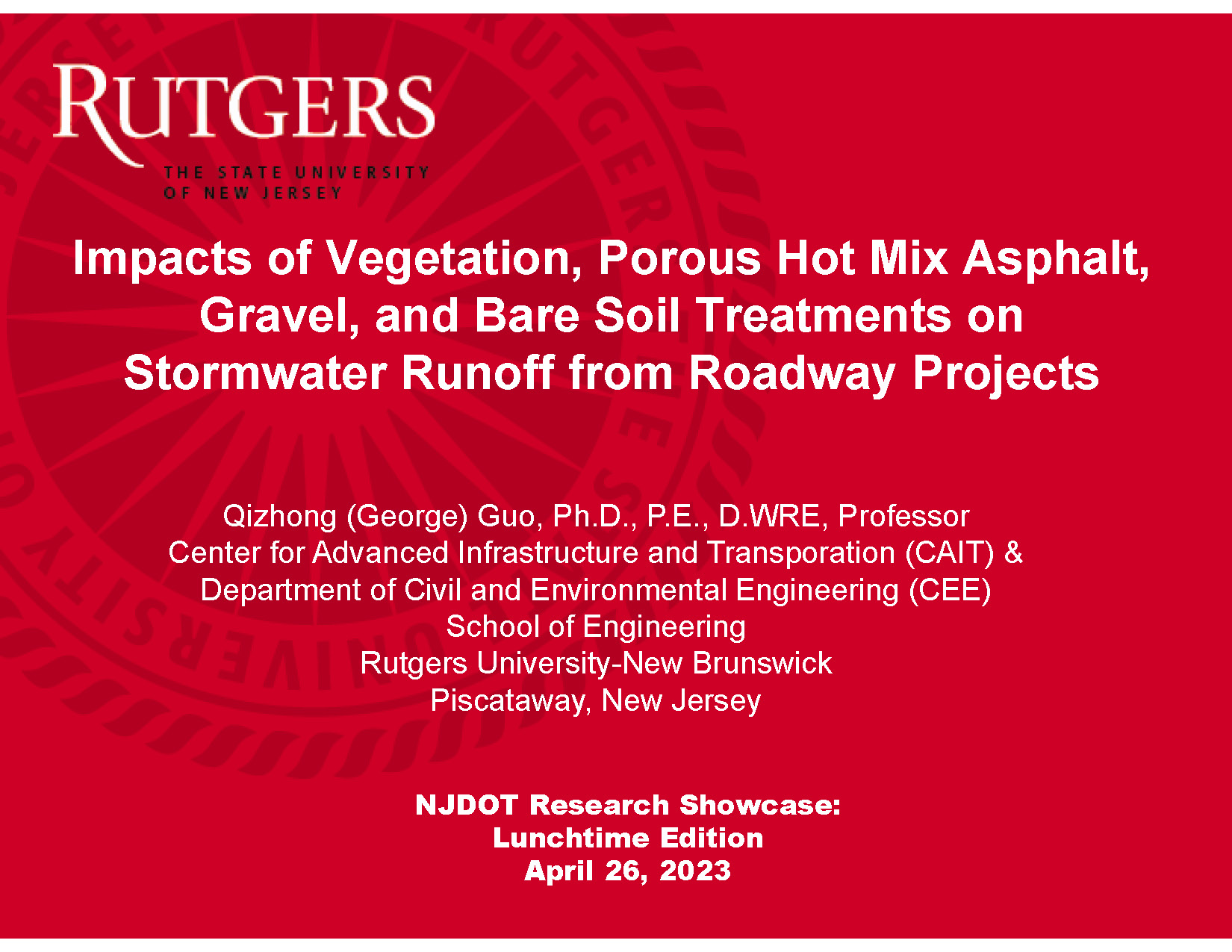 RUTGERS
THE STATE UNIVERSITY OF NEW JERSEY

Impacts of Vegetation, Porous Hot Mix Asphalt, Gravel, and Bare Soil Treatments on Stormwater Runoff from Roadway Projects

Qizhong (George) Guo, Ph.D., P.E., D.WRE, Professor
Center for Advanced Infrastructure and Transporation (CAIT) &
Department of Civil and Environmental Engineering (CEE)
School of Engineering
Rutgers University-New Brunswick
Piscataway, New Jersey

NJDOT Research Showcase:
Lunchtime Edition
April 26, 2023